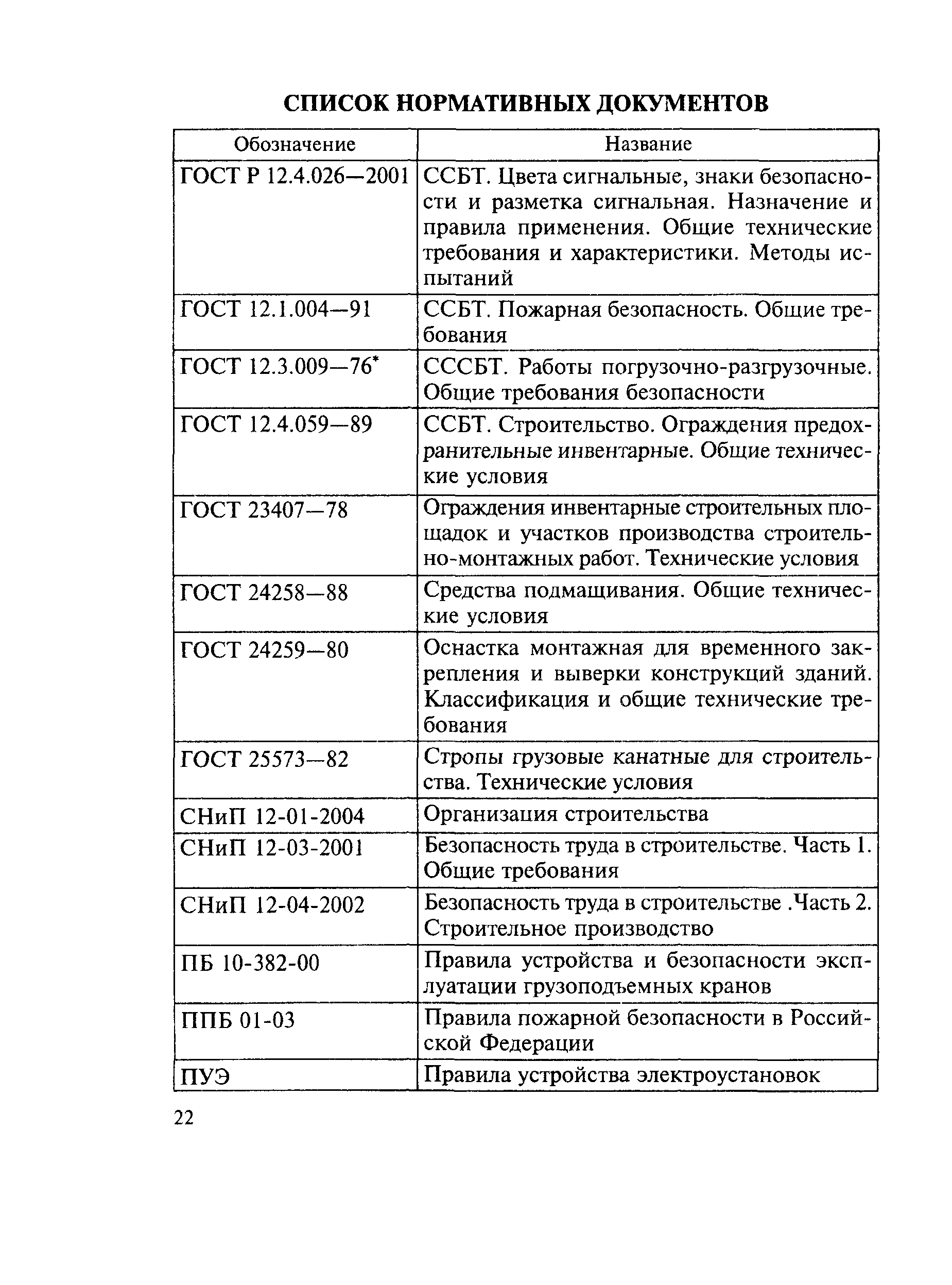 СПИСОК НОРМАТИВНЫХ ДОКУМЕНТОВ

| Обозначение | Название |
|---|---|
| ГОСТ Р 12.4.026—2001 | ССБТ. Цвета сигнальные, знаки безопасности и разметка сигнальная. Назначение и правила применения. Общие технические требования и характеристики. Методы испытаний |
| ГОСТ 12.1.004—91 | ССБТ. Пожарная безопасность. Общие требования |
| ГОСТ 12.3.009—76* | СССБТ. Работы погрузочно-разгрузочные. Общие требования безопасности |
| ГОСТ 12.4.059—89 | ССБТ. Строительство. Ограждения предохранительные инвентарные. Общие технические условия |
| ГОСТ 23407—78 | Ограждения инвентарные строительных площадок и участков производства строительно-монтажных работ. Технические условия |
| ГОСТ 24258—88 | Средства подмащивания. Общие технические условия |
| ГОСТ 24259—80 | Оснастка монтажная для временного закрепления и выверки конструкций зданий. Классификация и общие технические требования |
| ГОСТ 25573—82 | Стропы грузовые канатные для строительства. Технические условия |
| СНиП 12-01-2004 | Организация строительства |
| СНиП 12-03-2001 | Безопасность труда в строительстве. Часть 1. Общие требования |
| СНиП 12-04-2002 | Безопасность труда в строительстве .Часть 2. Строительное производство |
| ПБ 10-382-00 | Правила устройства и безопасности эксплуатации грузоподъемных кранов |
| ППБ 01-03 | Правила пожарной безопасности в Российской Федерации |
| ПУЭ | Правила устройства электроустановок |

22